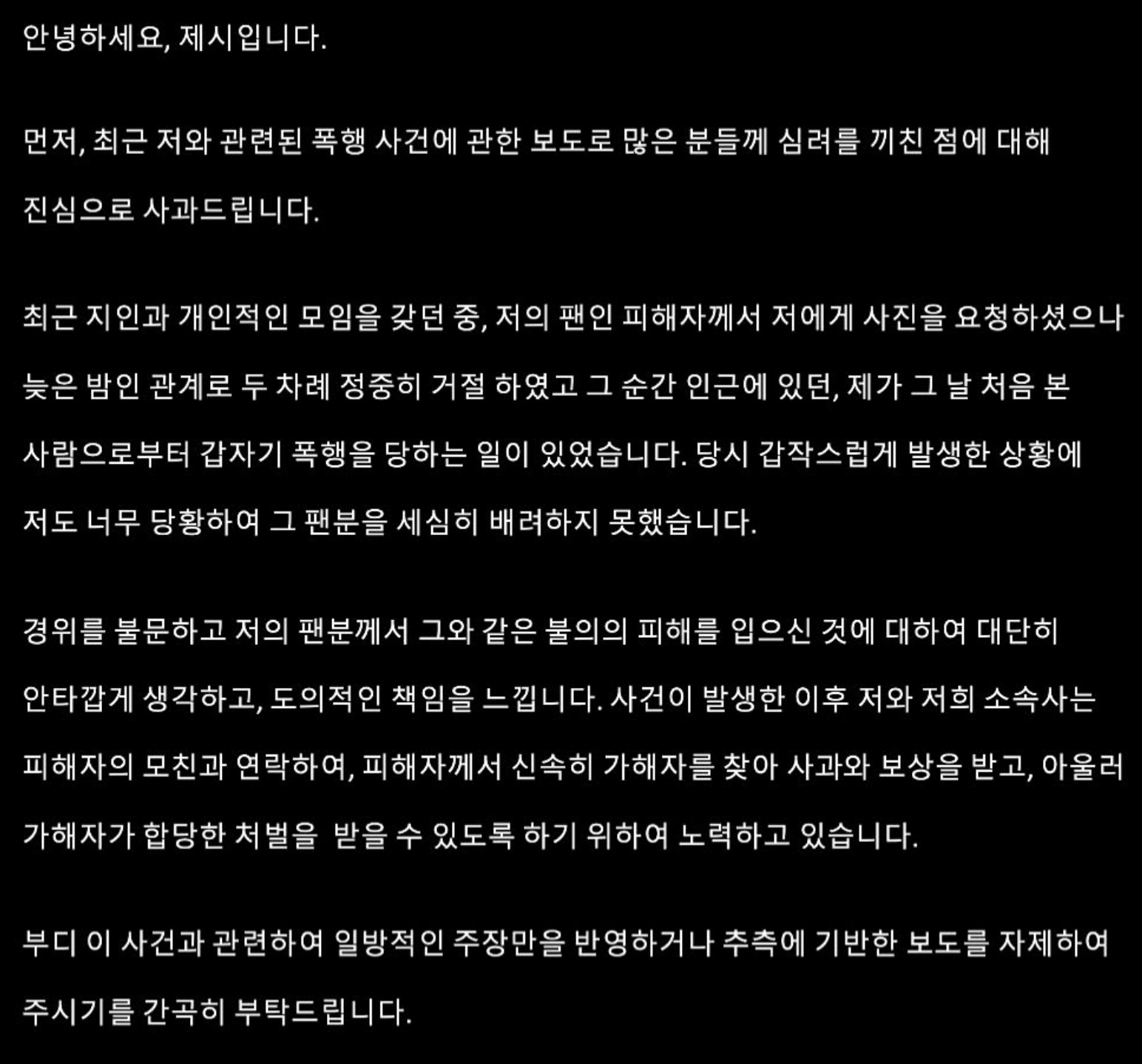 안녕하세요, 제시입니다.

먼저, 최근 저와 관련된 폭행 사건에 관한 보도로 많은 분들께 심려를 끼친 점에 대해 진심으로 사과드립니다.

최근 지인과 개인적인 모임을 갖던 중, 저의 팬인 피해자께서 저에게 사진을 요청하셨으나 늦은 밤인 관계로 두 차례 정중히 거절 하였고 그 순간 인근에 있던, 제가 그 날 처음 본 사람으로부터 갑자기 폭행을 당하는 일이 있었습니다. 당시 갑작스럽게 발생한 상황에 저도 너무 당황하여 그 팬분을 세심히 배려하지 못했습니다.

경위를 불문하고 저의 팬분께서 그와 같은 불의의 피해를 입으신 것에 대하여 대단히 안타깝게 생각하고, 도의적인 책임을 느낍니다. 사건이 발생한 이후 저와 저희 소속사는 피해자의 모친과 연락하여, 피해자께서 신속히 가해자를 찾아 사과와 보상을 받고, 아울러 가해자가 합당한 처벌을  받을 수 있도록 하기 위하여 노력하고 있습니다.

부디 이 사건과 관련하여 일방적인 주장만을 반영하거나 추측에 기반한 보도를 자제하여 주시기를 간곡히 부탁드립니다.